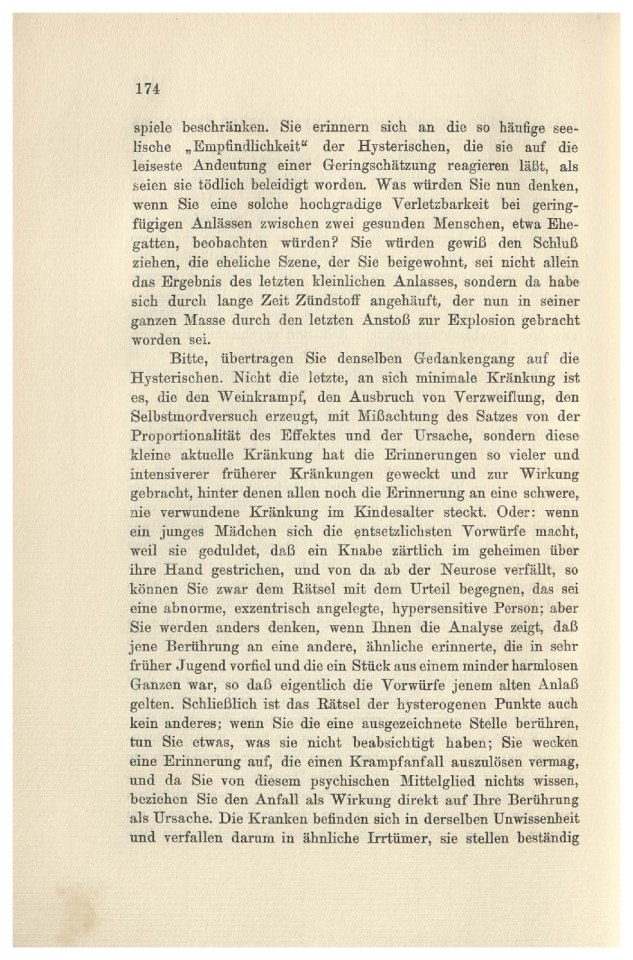 174

spiele beschränken. Sie erinnern sich an die so häufige seelische „Empfindlichkeit“ der Hysterischen, die sie auf die leiseste Andeutung einer Geringschätzung reagieren läßt, als seien sie tödlich beleidigt worden. Was würden Sie nun denken, wenn Sie eine solche hochgradige Verletzbarkeit bei geringfügigen Anlässen zwischen zwei gesunden Menschen, etwa Ehegatten, beobachten würden? Sie würden gewiß den Schluß ziehen, die eheliche Szene, der Sie beigewohnt, sei nicht allein das Ergebnis des letzten kleinlichen Anlasses, sondern da habe sich durch lange Zeit Zündstoff angehäuft, der nun in seiner ganzen Masse durch den letzten Anstoß zur Explosion gebracht worden sei.

Bitte, übertragen Sie denselben Gedankengang auf die Hysterischen. Nicht die letzte, an sich minimale Kränkung ist es, die den Weinkrampf, den Ausbruch von Verzweiflung, den Selbstmordversuch erzeugt, mit Mißachtung des Satzes von der Proportionalität des Effektes und der Ursache, sondern diese kleine aktuelle Kränkung hat die Erinnerungen so vieler und intensiverer früherer Kränkungen geweckt und zur Wirkung gebracht, hinter denen allen noch die Erinnerung an eine schwere, nie verwundene Kränkung im Kindesalter steckt. Oder: wenn ein junges Mädchen sich die entsetzlichsten Vorwürfe macht, weil sie geduldet, daß ein Knabe zärtlich im geheimen über ihre Hand gestrichen, und von da ab der Neurose verfällt, so können Sie zwar dem Rätsel mit dem Urteil begegnen, das sei eine abnorme, exzentrisch angelegte, hypersensitive Person; aber Sie werden anders denken, wenn Ihnen die Analyse zeigt, daß jene Berührung an eine andere, ähnliche erinnerte, die in sehr früher Jugend vorfiel und die ein Stück aus einem minder harmlosen Ganzen war, so daß eigentlich die Vorwürfe jenem alten Anlaß gelten. Schließlich ist das Rätsel der hysterogenen Punkte auch kein anderes; wenn Sie die eine ausgezeichnete Stelle berühren, tun Sie etwas, was sie nicht beabsichtigt haben; Sie wecken eine Erinnerung auf, die einen Krampfanfall auszulösen vermag, und da Sie von diesem psychischen Mittelglied nichts wissen, beziehen Sie den Anfall als Wirkung direkt auf Ihre Berührung als Ursache. Die Kranken befinden sich in derselben Unwissenheit und verfallen darum in ähnliche Irrtümer, sie stellen beständig